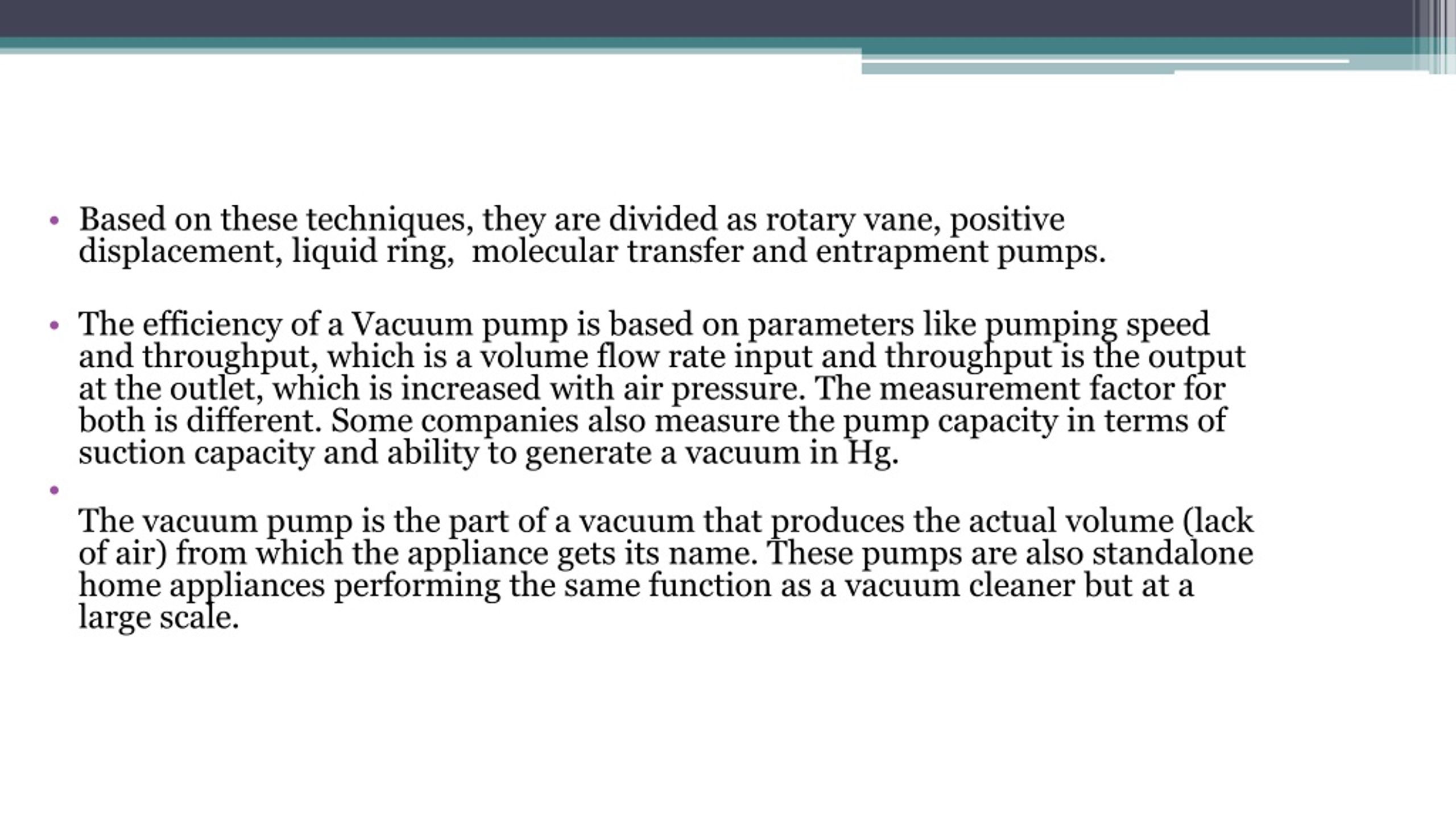 • Based on these techniques, they are divided as rotary vane, positive displacement, liquid ring,  molecular transfer and entrapment pumps.

• The efficiency of a Vacuum pump is based on parameters like pumping speed and throughput, which is a volume flow rate input and throughput is the output at the outlet, which is increased with air pressure. The measurement factor for both is different. Some companies also measure the pump capacity in terms of suction capacity and ability to generate a vacuum in Hg.

•

The vacuum pump is the part of a vacuum that produces the actual volume (lack of air) from which the appliance gets its name. These pumps are also standalone home appliances performing the same function as a vacuum cleaner but at a large scale.